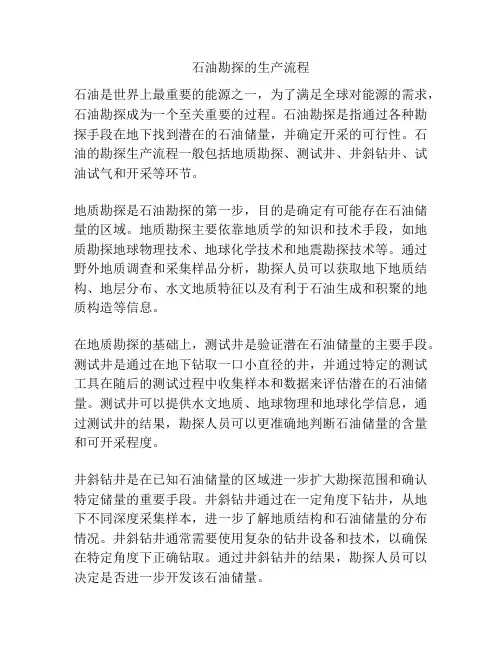 石油勘探的生产流程

石油是世界上最重要的能源之一，为了满足全球对能源的需求，石油勘探成为一个至关重要的过程。石油勘探是指通过各种勘探手段在地下找到潜在的石油储量，并确定开采的可行性。石油的勘探生产流程一般包括地质勘探、测试井、井斜钻井、试油试气和开采等环节。

地质勘探是石油勘探的第一步，目的是确定有可能存在石油储量的区域。地质勘探主要依靠地质学的知识和技术手段，如地质勘探地球物理技术、地球化学技术和地震勘探技术等。通过野外地质调查和采集样品分析，勘探人员可以获取地下地质结构、地层分布、水文地质特征以及有利于石油生成和积聚的地质构造等信息。

在地质勘探的基础上，测试井是验证潜在石油储量的主要手段。测试井是通过在地下钻取一口小直径的井，并通过特定的测试工具在随后的测试过程中收集样本和数据来评估潜在的石油储量。测试井可以提供水文地质、地球物理和地球化学信息，通过测试井的结果，勘探人员可以更准确地判断石油储量的含量和可开采程度。

井斜钻井是在已知石油储量的区域进一步扩大勘探范围和确认特定储量的重要手段。井斜钻井通过在一定角度下钻井，从地下不同深度采集样本，进一步了解地质结构和石油储量的分布情况。井斜钻井通常需要使用复杂的钻井设备和技术，以确保在特定角度下正确钻取。通过井斜钻井的结果，勘探人员可以决定是否进一步开发该石油储量。